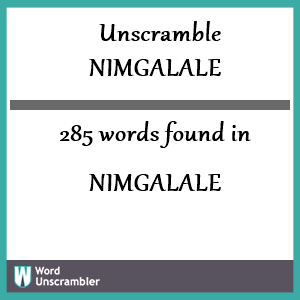 Unscramble NIMGALALE

285 words found in

NIMGALALE

W Word Unscrambler